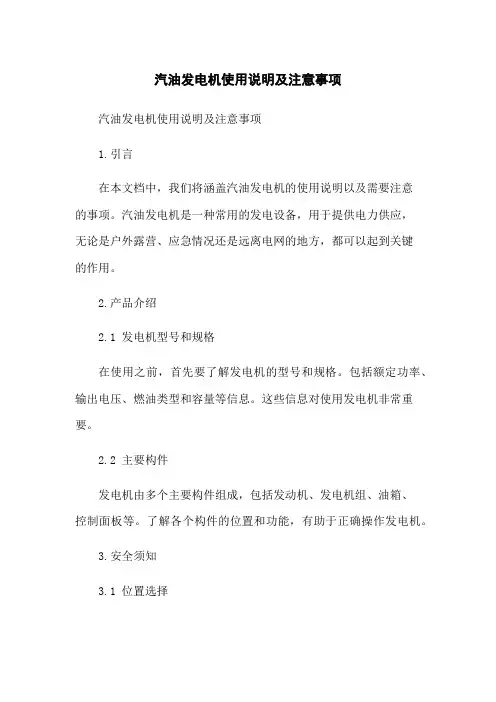 汽油发电机使用说明及注意事项

汽油发电机使用说明及注意事项

1. 引言

在本文档中，我们将涵盖汽油发电机的使用说明以及需要注意的事项。汽油发电机是一种常用的发电设备，用于提供电力供应，无论是户外露营、应急情况还是远离电网的地方，都可以起到关键的作用。

2. 产品介绍

2.1 发电机型号和规格

在使用之前，首先要了解发电机的型号和规格。包括额定功率、输出电压、燃油类型和容量等信息。这些信息对使用发电机非常重要。

2.2 主要构件

发电机由多个主要构件组成，包括发动机、发电机组、油箱、控制面板等。了解各个构件的位置和功能，有助于正确操作发电机。

3. 安全须知

3.1 位置选择